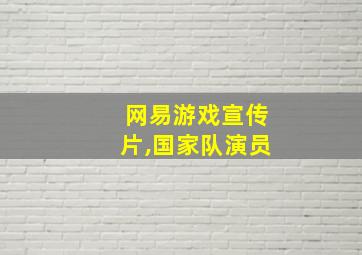 网易游戏宣传片,国家队演员